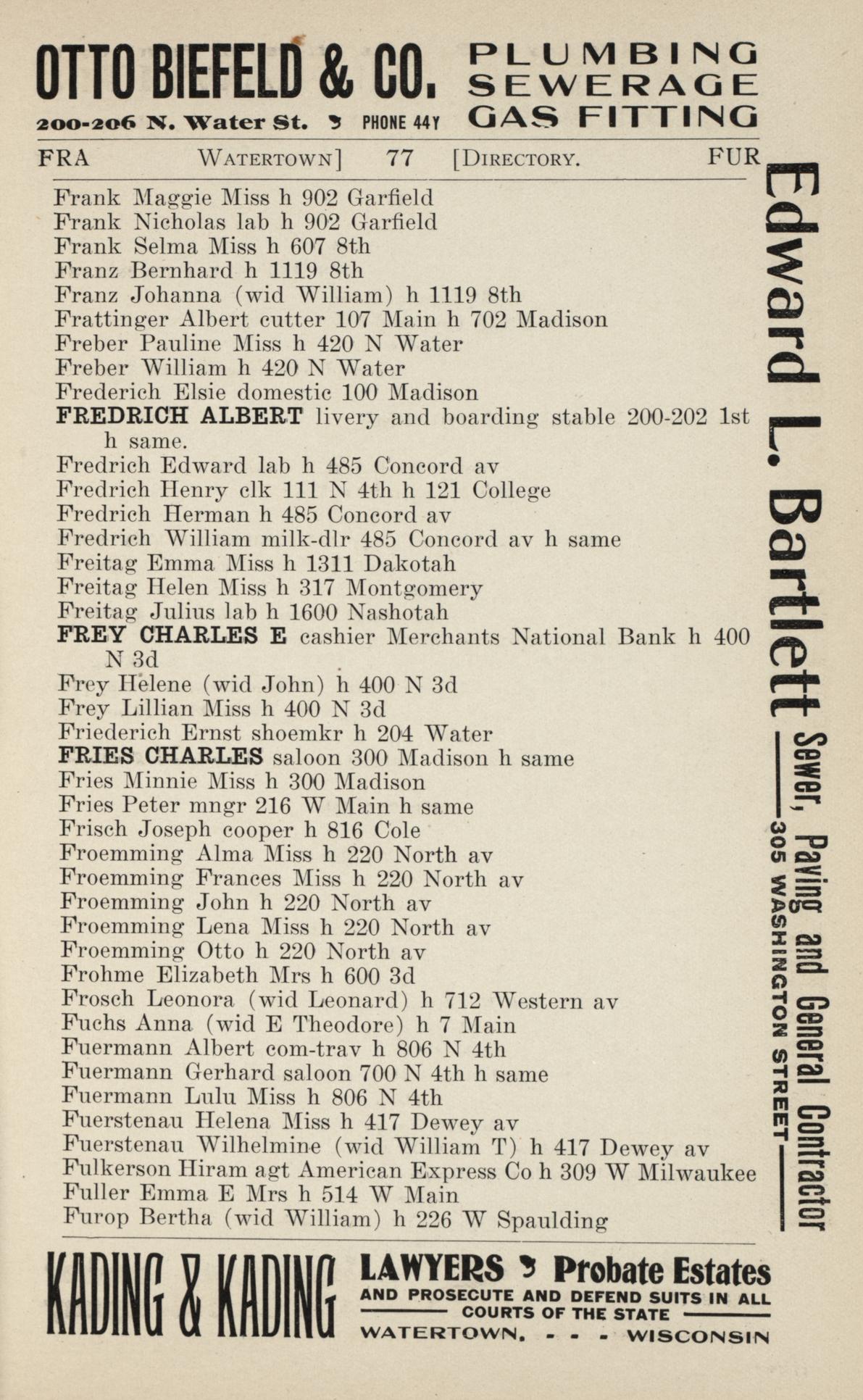 OTTO BIEFELD & CO. PLUMBING SEWERAGE GAS FITTING
200-206 N. Water St. PHONE 44Y

FRA WATERTOWN] 77 [DIRECTORY. FUR

Frank Maggie Miss h 902 Garfield
Frank Nicholas lab h 902 Garfield
Frank Selma Miss h 607 8th
Franz Bernhard h 1119 8th
Franz Johanna (wid William) h 1119 8th
Frattinger Albert cutter 107 Main h 702 Madison
Freber Pauline Miss h 420 N Water
Freber William h 420 N Water
Frederich Elsie domestic 100 Madison
FREDRICH ALBERT livery and boarding stable 200-202 1st h same.
Fredrich Edward lab h 485 Concord av
Fredrich Henry clk 111 N 4th h 121 College
Fredrich Herman h 485 Concord av
Fredrich William milk-dlr 485 Concord av h same
Freitag Emma Miss h 1311 Dakotah
Freitag Helen Miss h 317 Montgomery
Freitag Julius lab h 1600 Nashotah
FREY CHARLES E cashier Merchants National Bank h 400 N 3d
Frey Helene (wid John) h 400 N 3d
Frey Lillian Miss h 400 N 3d
Friederich Ernst shoemkr h 204 Water
FRIES CHARLES saloon 300 Madison h same
Fries Minnie Miss h 300 Madison
Fries Peter mngr 216 W Main h same
Frisch Joseph cooper h 816 Cole
Froemming Alma Miss h 220 North av
Froemming Frances Miss h 220 North av
Froemming John h 220 North av
Froemming Lena Miss h 220 North av
Froemming Otto h 220 North av
Frohme Elizabeth Mrs h 600 3d
Frosch Leonora (wid Leonard) h 712 Western av
Fuchs Anna (wid E Theodore) h 7 Main
Fuermann Albert com-trav h 806 N 4th
Fuermann Gerhard saloon 700 N 4th h same
Fuermann Lulu Miss h 806 N 4th
Fuerstenau Helena Miss h 417 Dewey av
Fuerstenau Wilhelmine (wid William T) h 417 Dewey av
Fulkerson Hiram agt American Express Co h 309 W Milwaukee
Fuller Emma E Mrs h 514 W Main
Furop Bertha (wid William) h 226 W Spaulding

Edward L. Bartlett Sewer, Paving and General Contractor
305 WASHINGTON STREET

KADING & KADING LAWYERS Probate Estates
AND PROSECUTE AND DEFEND SUITS IN ALL COURTS OF THE STATE
WATERTOWN, - - - WISCONSIN